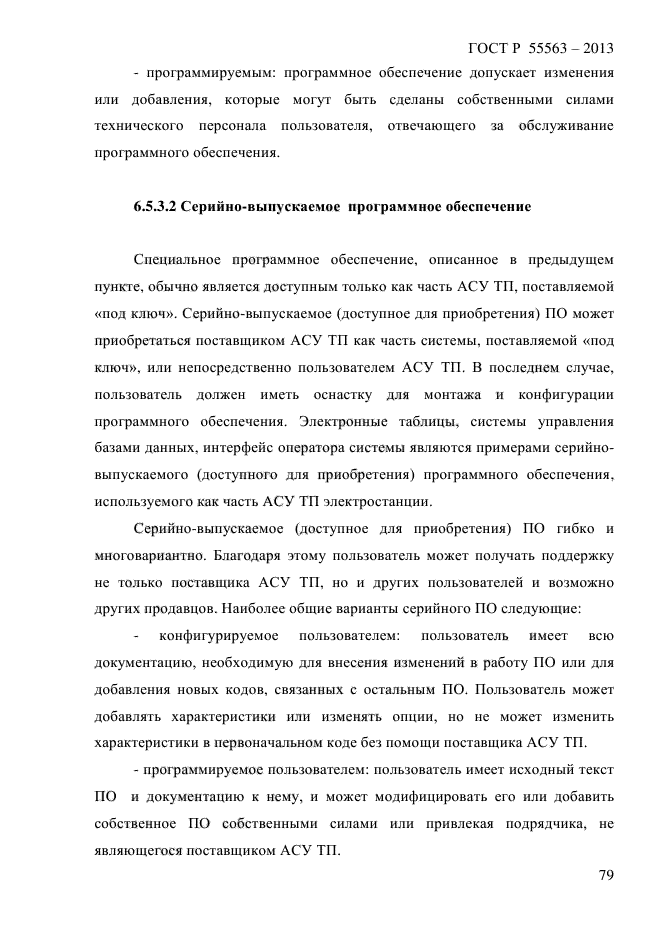 ГОСТ Р 55563 – 2013

- программируемым: программное обеспечение допускает изменения или добавления, которые могут быть сделаны собственными силами технического персонала пользователя, отвечающего за обслуживание программного обеспечения.

6.5.3.2 Серийно-выпускаемое программное обеспечение

Специальное программное обеспечение, описанное в предыдущем пункте, обычно является доступным только как часть АСУ ТП, поставляемой «под ключ». Серийно-выпускаемое (доступное для приобретения) ПО может приобретаться поставщиком АСУ ТП как часть системы, поставляемой «под ключ», или непосредственно пользователем АСУ ТП. В последнем случае, пользователь должен иметь оснастку для монтажа и конфигурации программного обеспечения. Электронные таблицы, системы управления базами данных, интерфейс оператора системы являются примерами серийно-выпускаемого (доступного для приобретения) программного обеспечения, используемого как часть АСУ ТП электростанции.

Серийно-выпускаемое (доступное для приобретения) ПО гибко и многовариантно. Благодаря этому пользователь может получать поддержку не только поставщика АСУ ТП, но и других пользователей и возможно других продавцов. Наиболее общие варианты серийного ПО следующие:

- конфигурируемое пользователем: пользователь имеет всю документацию, необходимую для внесения изменений в работу ПО или для добавления новых кодов, связанных с остальным ПО. Пользователь может добавлять характеристики или изменять опции, но не может изменить характеристики в первоначальном коде без помощи поставщика АСУ ТП.

- программируемое пользователем: пользователь имеет исходный текст ПО и документацию к нему, и может модифицировать его или добавить собственное ПО собственными силами или привлекая подрядчика, не являющегося поставщиком АСУ ТП.

79